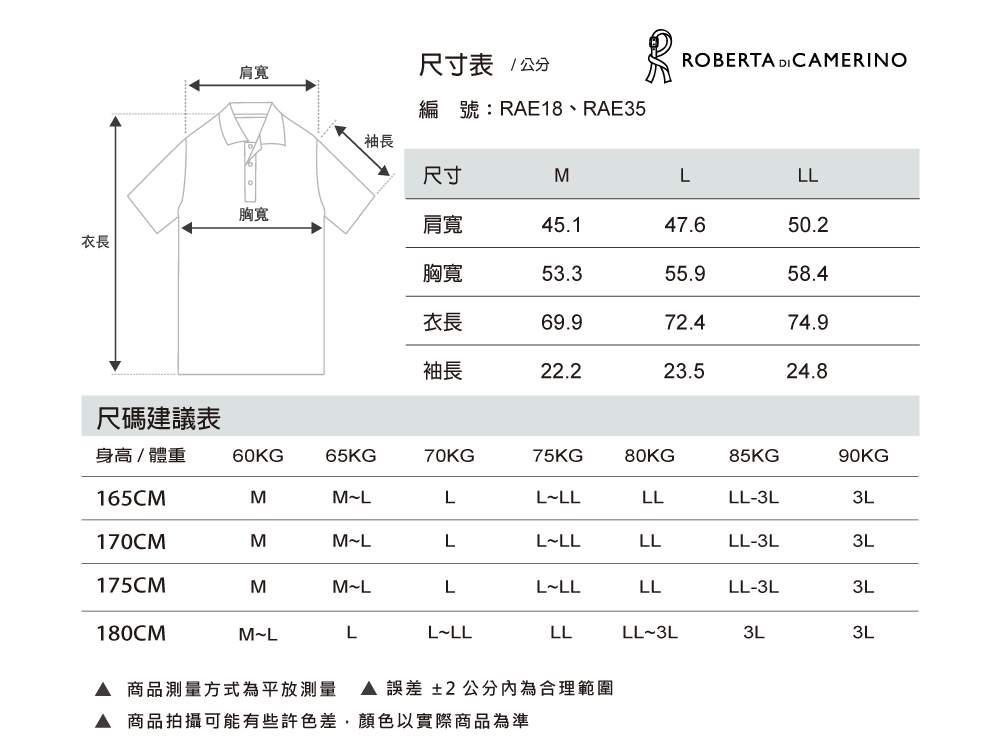 肩寬

袖長

胸寬

衣長

尺寸表 / 公分

ROBERTA DI CAMERINO

編　號：RAE18、RAE35

| 尺寸 | M | L | LL |
|---|---|---|---|
| 肩寬 | 45.1 | 47.6 | 50.2 |
| 胸寬 | 53.3 | 55.9 | 58.4 |
| 衣長 | 69.9 | 72.4 | 74.9 |
| 袖長 | 22.2 | 23.5 | 24.8 |

尺碼建議表

| 身高 / 體重 | 60KG | 65KG | 70KG | 75KG | 80KG | 85KG | 90KG |
|---|---|---|---|---|---|---|---|
| 165CM | M | M~L | L | L~LL | LL | LL-3L | 3L |
| 170CM | M | M~L | L | L~LL | LL | LL-3L | 3L |
| 175CM | M | M~L | L | L~LL | LL | LL-3L | 3L |
| 180CM | M~L | L | L~LL | LL | LL~3L | 3L | 3L |

▲ 商品測量方式為平放測量 ▲ 誤差 ±2 公分內為合理範圍

▲ 商品拍攝可能有些許色差，顏色以實際商品為準